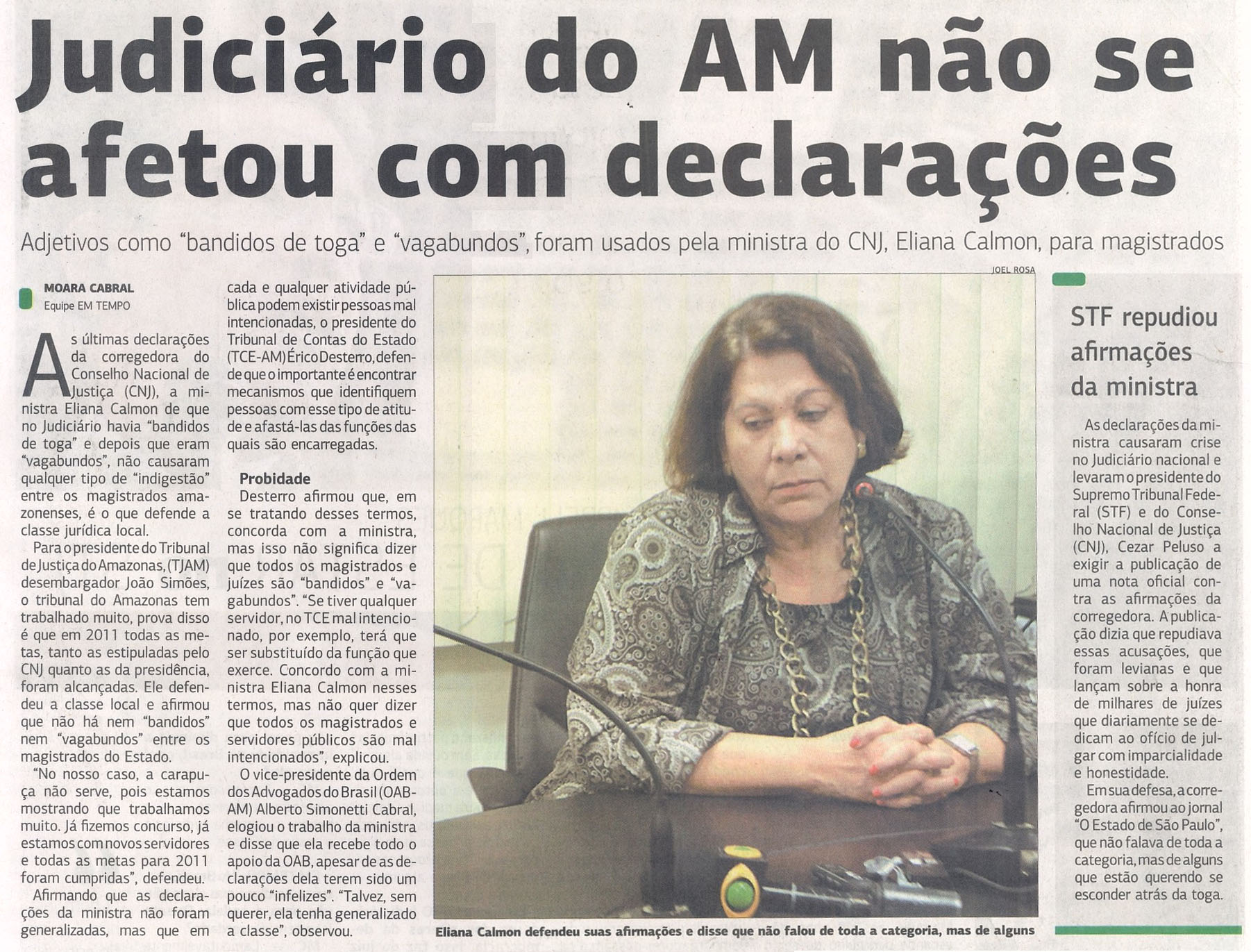 Judiciário do AM não se afetou com declarações

Adjetivos como "bandidos de toga" e "vagabundos", foram usados pela ministra do CNJ, Eliana Calmon, para magistrados

MOARA CABRAL
Equipe EM TEMPO

As últimas declarações da corregedora do Conselho Nacional de Justiça (CNJ), a ministra Eliana Calmon de que no Judiciário havia "bandidos de toga" e depois que eram "vagabundos", não causaram qualquer tipo de "indigestão" entre os magistrados amazonenses, é o que defende a classe jurídica local.

Para o presidente do Tribunal de Justiça do Amazonas, (TJAM) desembargador João Simões, o tribunal do Amazonas tem trabalhado muito, prova disso é que em 2011 todas as metas, tanto as estipuladas pelo CNJ quanto as da presidência, foram alcançadas. Ele defendeu a classe local e afirmou que não há nem "bandidos" nem "vagabundos" entre os magistrados do Estado.

"No nosso caso, a carapuça não serve, pois estamos mostrando que trabalhamos muito. Já fizemos concurso, já estamos com novos servidores e todas as metas para 2011 foram cumpridas", defendeu.

Afirmando que as declarações da ministra não foram generalizadas, mas que em cada e qualquer atividade pública podem existir pessoas mal intencionadas, o presidente do Tribunal de Contas do Estado (TCE-AM) Érico Desterro, defende que o importante é encontrar mecanismos que identifiquem pessoas com esse tipo de atitude e afastá-las das funções das quais são encarregadas.

Probidade
Desterro afirmou que, em se tratando desses termos, concorda com a ministra, mas isso não significa dizer que todos os magistrados e juízes são "bandidos" e "vagabundos". "Se tiver qualquer servidor, no TCE mal intencionado, por exemplo, terá que ser substituído da função que exerce. Concordo com a ministra Eliana Calmon nesses termos, mas não quer dizer que todos os magistrados e servidores públicos são mal intencionados", explicou.

O vice-presidente da Ordem dos Advogados do Brasil (OAB-AM) Alberto Simonetti Cabral, elogiou o trabalho da ministra e disse que ela recebe todo o apoio da OAB, apesar de as declarações dela terem sido um pouco "infelizes". "Talvez, sem querer, ela tenha generalizado a classe", observou.

JOEL ROSA

Eliana Calmon defendeu suas afirmações e disse que não falou de toda a categoria, mas de alguns

STF repudiou afirmações da ministra

As declarações da ministra causaram crise no Judiciário nacional e levaram o presidente do Supremo Tribunal Federal (STF) e do Conselho Nacional de Justiça (CNJ), Cezar Peluso a exigir a publicação de uma nota oficial contra as afirmações da corregedora. A publicação dizia que repudiava essas acusações, que foram levianas e que lançam sobre a honra de milhares de juízes que diariamente se dedicam ao ofício de julgar com imparcialidade e honestidade.

Em sua defesa, a corregedora afirmou ao jornal "O Estado de São Paulo", que não falava de toda a categoria, mas de alguns que estão querendo se esconder atrás da toga.